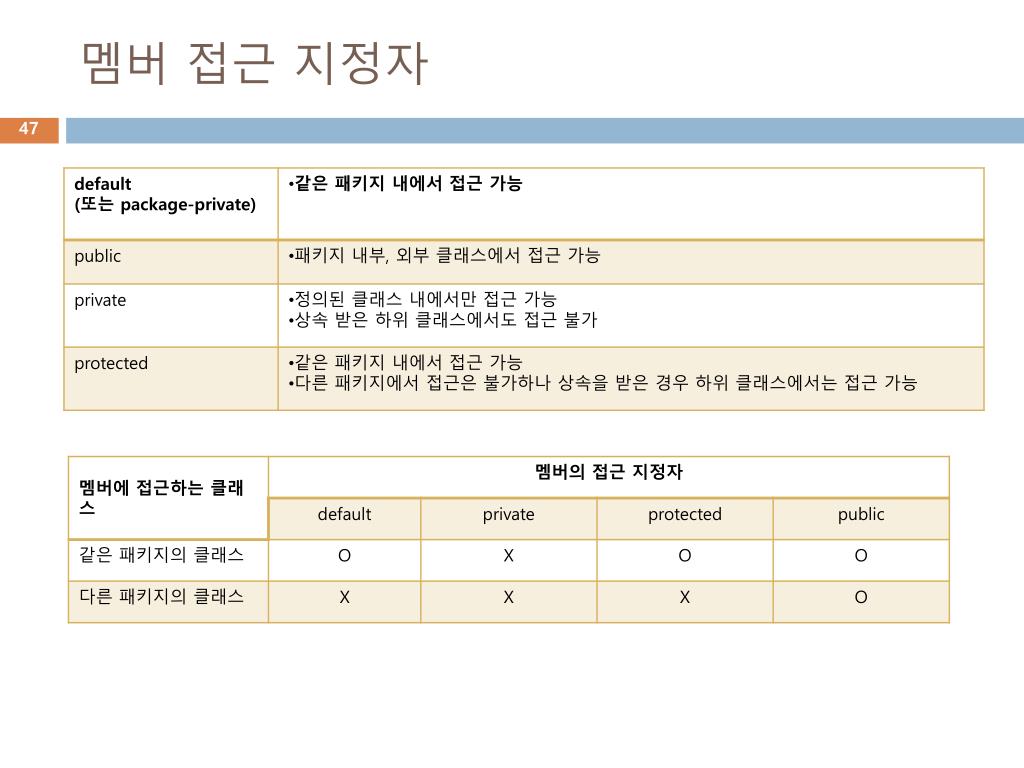 멤버 접근 지정자

47

| default (또는 package-private) | •같은 패키지 내에서 접근 가능 |
|---|---|
| public | •패키지 내부, 외부 클래스에서 접근 가능 |
| private | •정의된 클래스 내에서만 접근 가능 •상속 받은 하위 클래스에서도 접근 불가 |
| protected | •같은 패키지 내에서 접근 가능 •다른 패키지에서 접근은 불가하나 상속을 받은 경우 하위 클래스에서는 접근 가능 |

| 멤버에 접근하는 클래스 | 멤버의 접근 지정자 | | | |
|---|---|---|---|---|
| | default | private | protected | public |
| 같은 패키지의 클래스 | O | X | O | O |
| 다른 패키지의 클래스 | X | X | X | O |